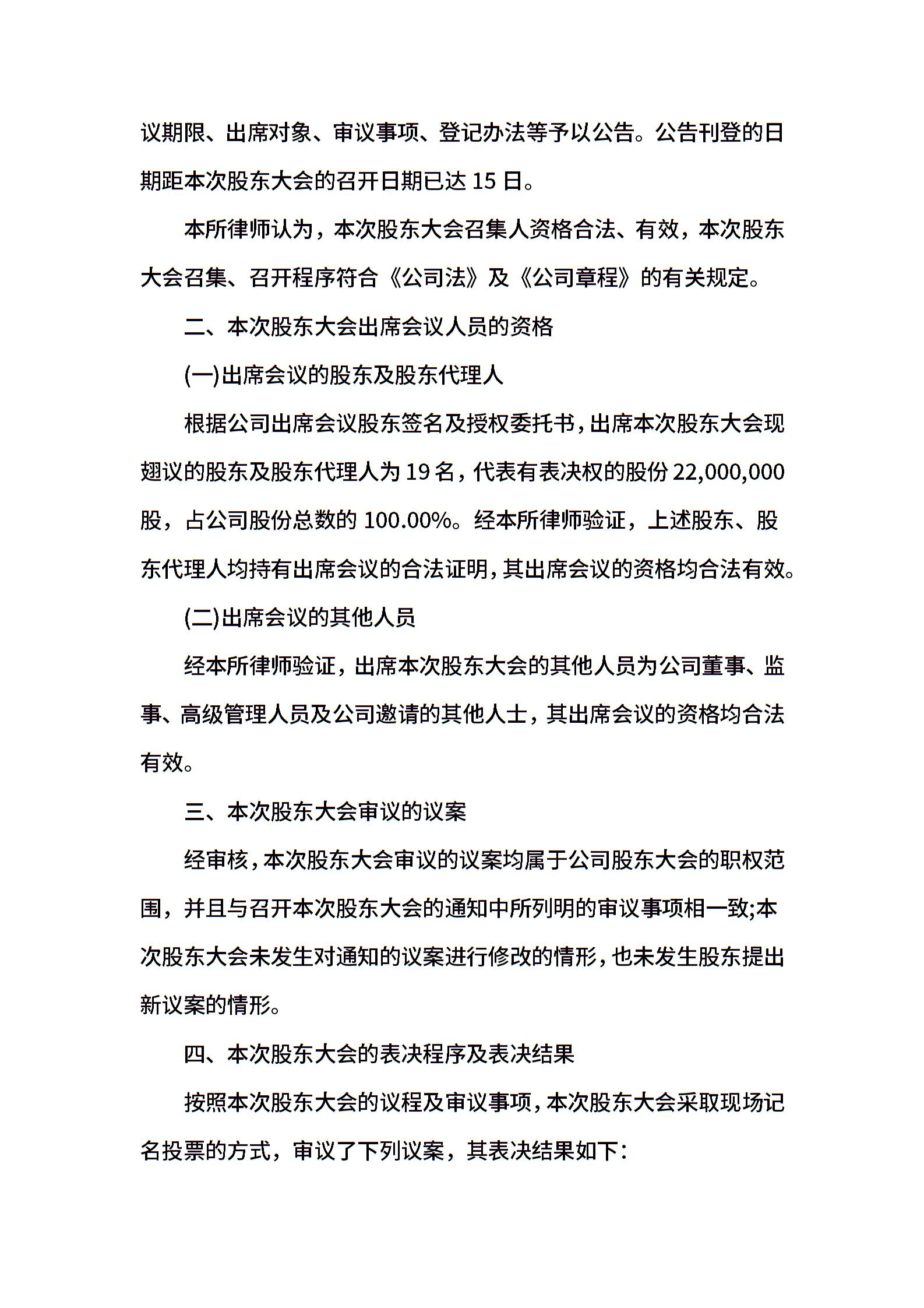 议期限、出席对象、审议事项、登记办法等予以公告。公告刊登的日期距本次股东大会的召开日期已达 15 日。

本所律师认为，本次股东大会召集人资格合法、有效，本次股东大会召集、召开程序符合《公司法》及《公司章程》的有关规定。

二、本次股东大会出席会议人员的资格

(一)出席会议的股东及股东代理人

根据公司出席会议股东签名及授权委托书，出席本次股东大会现翅议的股东及股东代理人为 19 名，代表有表决权的股份 22,000,000 股，占公司股份总数的 100.00%。经本所律师验证，上述股东、股东代理人均持有出席会议的合法证明，其出席会议的资格均合法有效。

(二)出席会议的其他人员

经本所律师验证，出席本次股东大会的其他人员为公司董事、监事、高级管理人员及公司邀请的其他人士，其出席会议的资格均合法有效。

三、本次股东大会审议的议案

经审核，本次股东大会审议的议案均属于公司股东大会的职权范围，并且与召开本次股东大会的通知中所列明的审议事项相一致;本次股东大会未发生对通知的议案进行修改的情形，也未发生股东提出新议案的情形。

四、本次股东大会的表决程序及表决结果

按照本次股东大会的议程及审议事项，本次股东大会采取现场记名投票的方式，审议了下列议案，其表决结果如下：